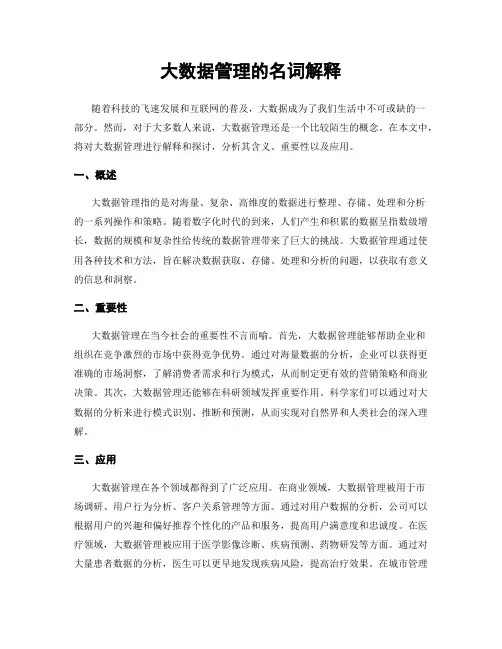 大数据管理的名词解释

随着科技的飞速发展和互联网的普及，大数据成为了我们生活中不可或缺的一部分。然而，对于大多数人来说，大数据管理还是一个比较陌生的概念。在本文中，将对大数据管理进行解释和探讨，分析其含义、重要性以及应用。

一、概述

大数据管理指的是对海量、复杂、高维度的数据进行整理、存储、处理和分析的一系列操作和策略。随着数字化时代的到来，人们产生和积累的数据呈指数级增长，数据的规模和复杂性给传统的数据管理带来了巨大的挑战。大数据管理通过使用各种技术和方法，旨在解决数据获取、存储、处理和分析的问题，以获取有意义的信息和洞察。

二、重要性

大数据管理在当今社会的重要性不言而喻。首先，大数据管理能够帮助企业和组织在竞争激烈的市场中获得竞争优势。通过对海量数据的分析，企业可以获得更准确的市场洞察，了解消费者需求和行为模式，从而制定更有效的营销策略和商业决策。其次，大数据管理还能够在科研领域发挥重要作用。科学家们可以通过对大数据的分析来进行模式识别、推断和预测，从而实现对自然界和人类社会的深入理解。

三、应用

大数据管理在各个领域都得到了广泛应用。在商业领域，大数据管理被用于市场调研、用户行为分析、客户关系管理等方面。通过对用户数据的分析，公司可以根据用户的兴趣和偏好推荐个性化的产品和服务，提高用户满意度和忠诚度。在医疗领域，大数据管理被应用于医学影像诊断、疾病预测、药物研发等方面。通过对大量患者数据的分析，医生可以更早地发现疾病风险，提高治疗效果。在城市管理